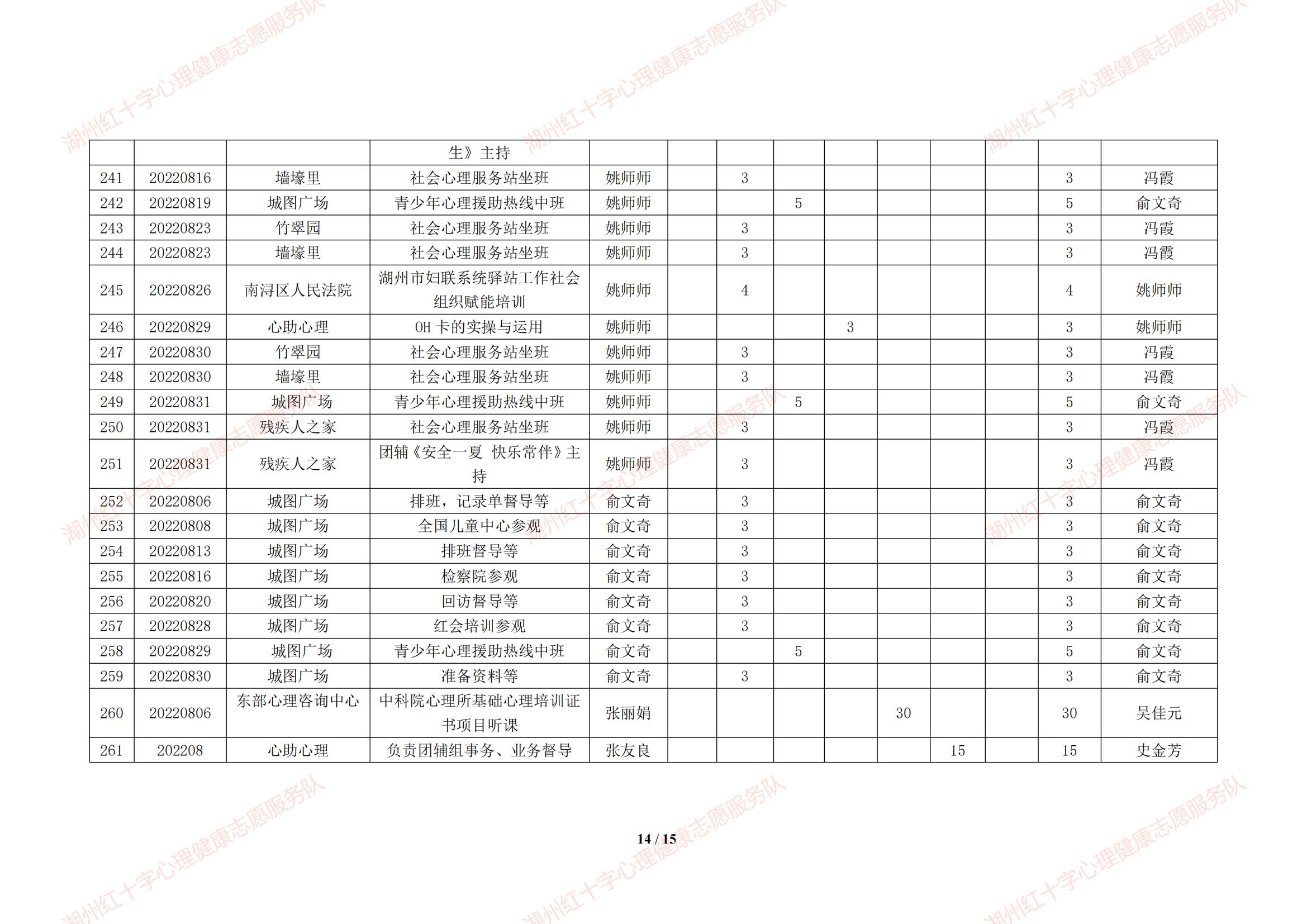 湖州红十字心理健康志愿服务队

| | | | 生》主持 | | | | | | | | | | |
|---|---|---|---|---|---|---|---|---|---|---|---|---|---|
| 241 | 20220816 | 墙壕里 | 社会心理服务站坐班 | 姚师师 | | 3 | | | | | | 3 | 冯霞 |
| 242 | 20220819 | 城图广场 | 青少年心理援助热线中班 | 姚师师 | | | 5 | | | | | 5 | 俞文奇 |
| 243 | 20220823 | 竹翠园 | 社会心理服务站坐班 | 姚师师 | | 3 | | | | | | 3 | 冯霞 |
| 244 | 20220823 | 墙壕里 | 社会心理服务站坐班 | 姚师师 | | 3 | | | | | | 3 | 冯霞 |
| 245 | 20220826 | 南浔区人民法院 | 湖州市妇联系统驿站工作社会组织赋能培训 | 姚师师 | | 4 | | | | | | 4 | 姚师师 |
| 246 | 20220829 | 心助心理 | OH 卡的实操与运用 | 姚师师 | | | | 3 | | | | 3 | 姚师师 |
| 247 | 20220830 | 竹翠园 | 社会心理服务站坐班 | 姚师师 | | 3 | | | | | | 3 | 冯霞 |
| 248 | 20220830 | 墙壕里 | 社会心理服务站坐班 | 姚师师 | | 3 | | | | | | 3 | 冯霞 |
| 249 | 20220831 | 城图广场 | 青少年心理援助热线中班 | 姚师师 | | | 5 | | | | | 5 | 俞文奇 |
| 250 | 20220831 | 残疾人之家 | 社会心理服务站坐班 | 姚师师 | | 3 | | | | | | 3 | 冯霞 |
| 251 | 20220831 | 残疾人之家 | 团辅《安全一夏 快乐常伴》主持 | 姚师师 | | 3 | | | | | | 3 | 冯霞 |
| 252 | 20220806 | 城图广场 | 排班，记录单督导等 | 俞文奇 | | 3 | | | | | | 3 | 俞文奇 |
| 253 | 20220808 | 城图广场 | 全国儿童中心参观 | 俞文奇 | | 3 | | | | | | 3 | 俞文奇 |
| 254 | 20220813 | 城图广场 | 排班督导等 | 俞文奇 | | 3 | | | | | | 3 | 俞文奇 |
| 255 | 20220816 | 城图广场 | 检察院参观 | 俞文奇 | | 3 | | | | | | 3 | 俞文奇 |
| 256 | 20220820 | 城图广场 | 回访督导等 | 俞文奇 | | 3 | | | | | | 3 | 俞文奇 |
| 257 | 20220828 | 城图广场 | 红会培训参观 | 俞文奇 | | 3 | | | | | | 3 | 俞文奇 |
| 258 | 20220829 | 城图广场 | 青少年心理援助热线中班 | 俞文奇 | | | 5 | | | | | 5 | 俞文奇 |
| 259 | 20220830 | 城图广场 | 准备资料等 | 俞文奇 | | 3 | | | | | | 3 | 俞文奇 |
| 260 | 20220806 | 东部心理咨询中心 | 中科院心理所基础心理培训证书项目听课 | 张丽娟 | | | | | 30 | | | 30 | 吴佳元 |
| 261 | 202208 | 心助心理 | 负责团辅组事务、业务督导 | 张友良 | | | | | | 15 | | 15 | 史金芳 |

14 / 15